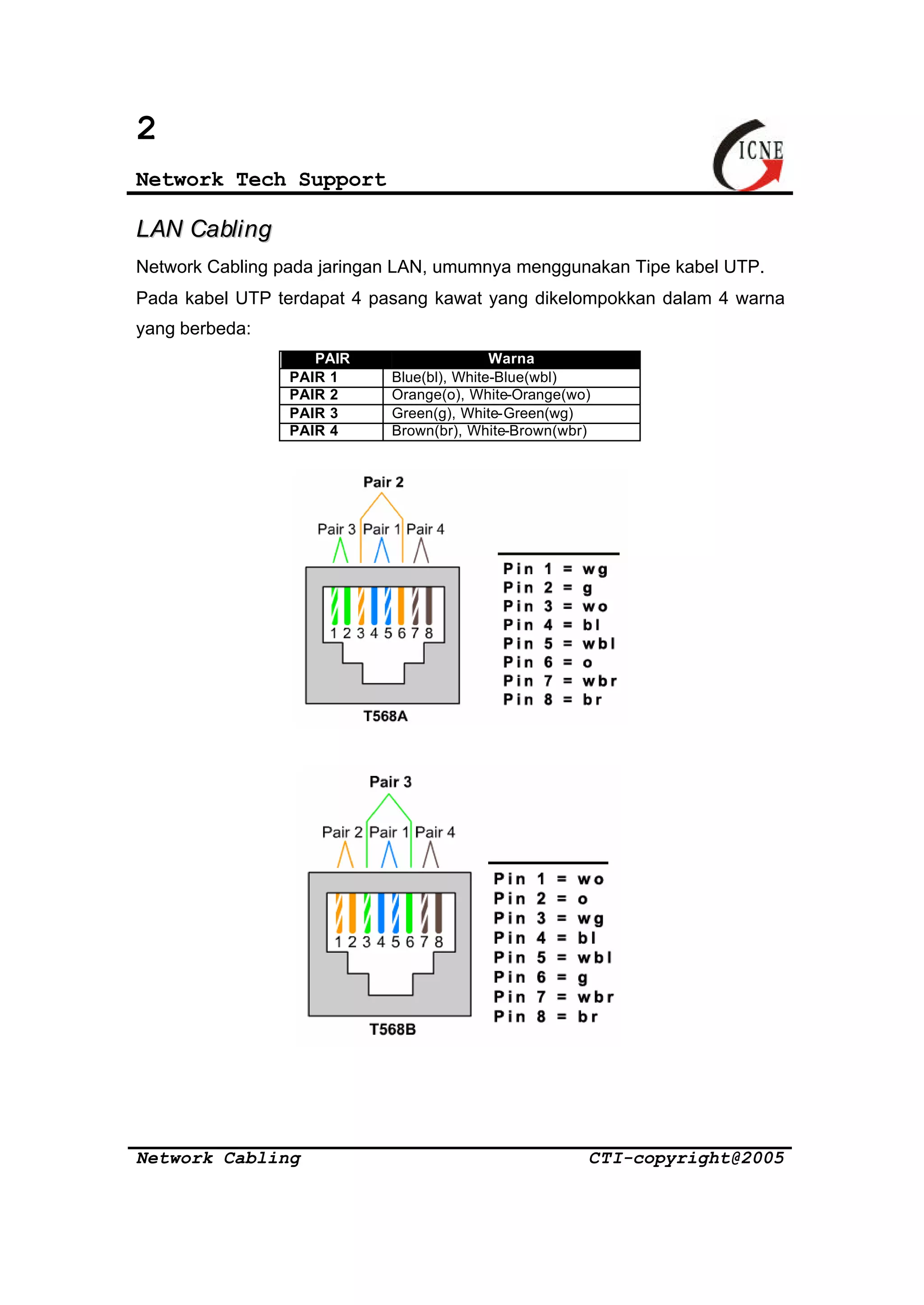 2

Network Tech Support

ICNE

LAN Cabling

Network Cabling pada jaringan LAN, umumnya menggunakan Tipe kabel UTP. Pada kabel UTP terdapat 4 pasang kawat yang dikelompokkan dalam 4 warna yang berbeda:

| PAIR | Warna |
|---|---|
| PAIR 1 | Blue(bl), White-Blue(wbl) |
| PAIR 2 | Orange(o), White-Orange(wo) |
| PAIR 3 | Green(g), White-Green(wg) |
| PAIR 4 | Brown(br), White-Brown(wbr) |

Pair 2
Pair 3 Pair 1 Pair 4
1 2 3 4 5 6 7 8
T568A

Pin 1 = wg
Pin 2 = g
Pin 3 = wo
Pin 4 = bl
Pin 5 = wbl
Pin 6 = o
Pin 7 = wbr
Pin 8 = br

Pair 3
Pair 2 Pair 1 Pair 4
1 2 3 4 5 6 7 8
T568B

Pin 1 = wo
Pin 2 = o
Pin 3 = wg
Pin 4 = bl
Pin 5 = wbl
Pin 6 = g
Pin 7 = wbr
Pin 8 = br

Network Cabling CTI-copyright@2005